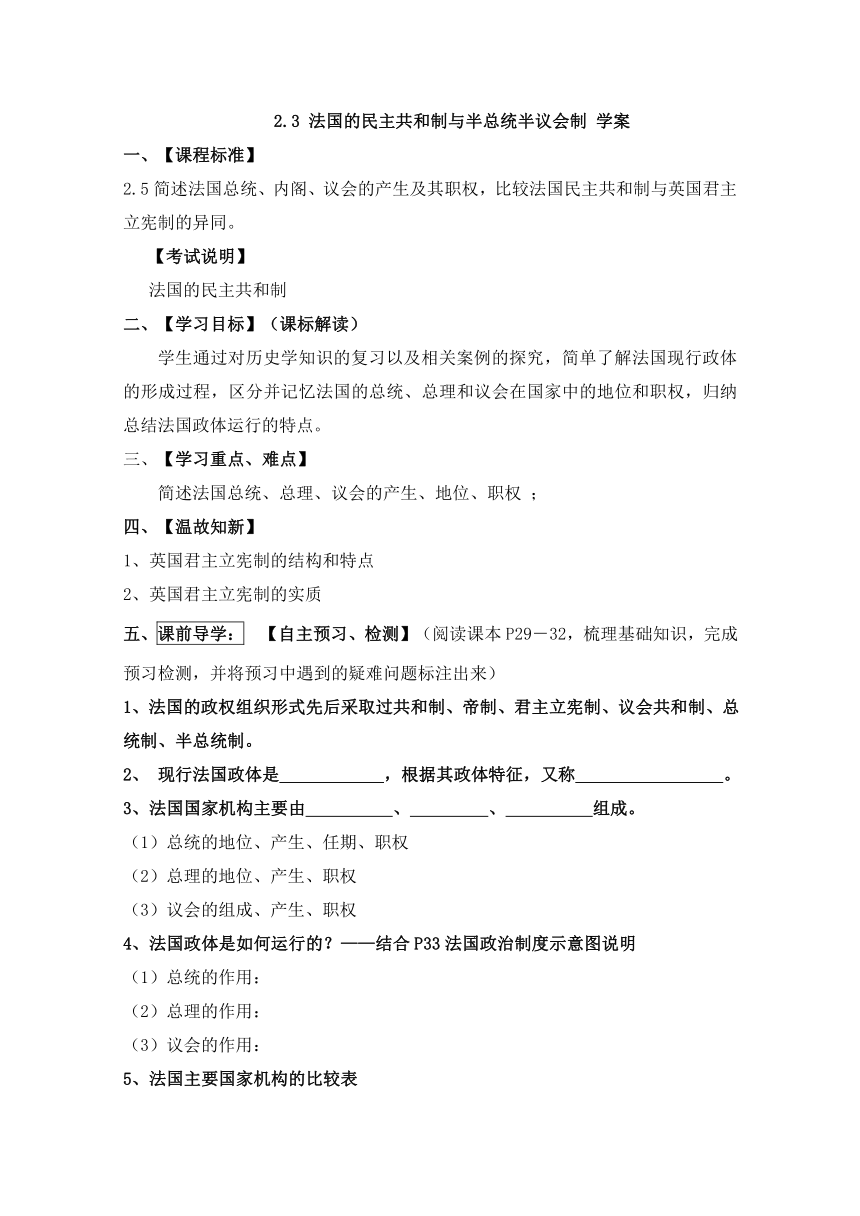 2.3 法国的民主共和制与半总统半议会制 学案

一、【课程标准】

2.5 简述法国总统、内阁、议会的产生及其职权，比较法国民主共和制与英国君主立宪制的异同。

【考试说明】

法国的民主共和制

二、【学习目标】（课标解读）

学生通过对历史学知识的复习以及相关案例的探究，简单了解法国现行政体的形成过程，区分并记忆法国的总统、总理和议会在国家中的地位和职权，归纳总结法国政体运行的特点。

三、【学习重点、难点】

简述法国总统、总理、议会的产生、地位、职权 ；

四、【温故知新】

1、英国君主立宪制的结构和特点

2、英国君主立宪制的实质

五、课前导学： 【自主预习、检测】（阅读课本 P29－32，梳理基础知识，完成预习检测，并将预习中遇到的疑难问题标注出来）

1、法国的政权组织形式先后采取过共和制、帝制、君主立宪制、议会共和制、总统制、半总统制。

2、 现行法国政体是____________，根据其政体特征，又称_________________。

3、法国国家机构主要由__________、_________、__________组成。

（1）总统的地位、产生、任期、职权

（2）总理的地位、产生、职权

（3）议会的组成、产生、职权

4、法国政体是如何运行的？——结合 P33 法国政治制度示意图说明

（1）总统的作用：

（2）总理的作用：

（3）议会的作用：

5、法国主要国家机构的比较表